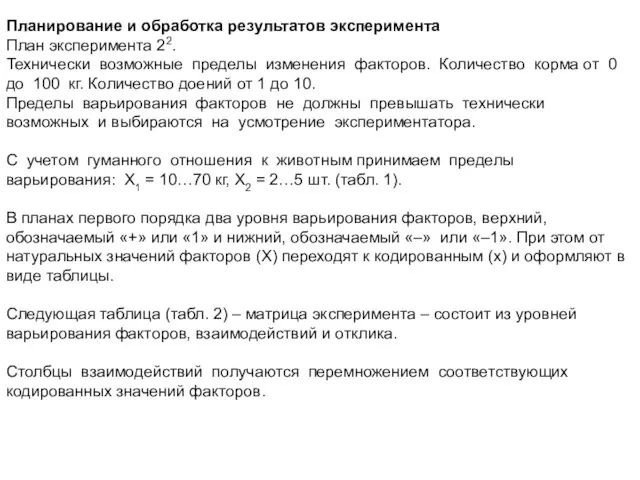 Планирование и обработка результатов эксперимента
План эксперимента $2^2$.
Технически возможные пределы изменения факторов. Количество корма от 0 до 100 кг. Количество доений от 1 до 10.
Пределы варьирования факторов не должны превышать технически возможных и выбираются на усмотрение экспериментатора.

С учетом гуманного отношения к животным принимаем пределы варьирования: $X_1$ = 10…70 кг, $X_2$ = 2…5 шт. (табл. 1).

В планах первого порядка два уровня варьирования факторов, верхний, обозначаемый «+» или «1» и нижний, обозначаемый «–» или «–1». При этом от натуральных значений факторов (X) переходят к кодированным (x) и оформляют в виде таблицы.

Следующая таблица (табл. 2) – матрица эксперимента – состоит из уровней варьирования факторов, взаимодействий и отклика.

Столбцы взаимодействий получаются перемножением соответствующих кодированных значений факторов.